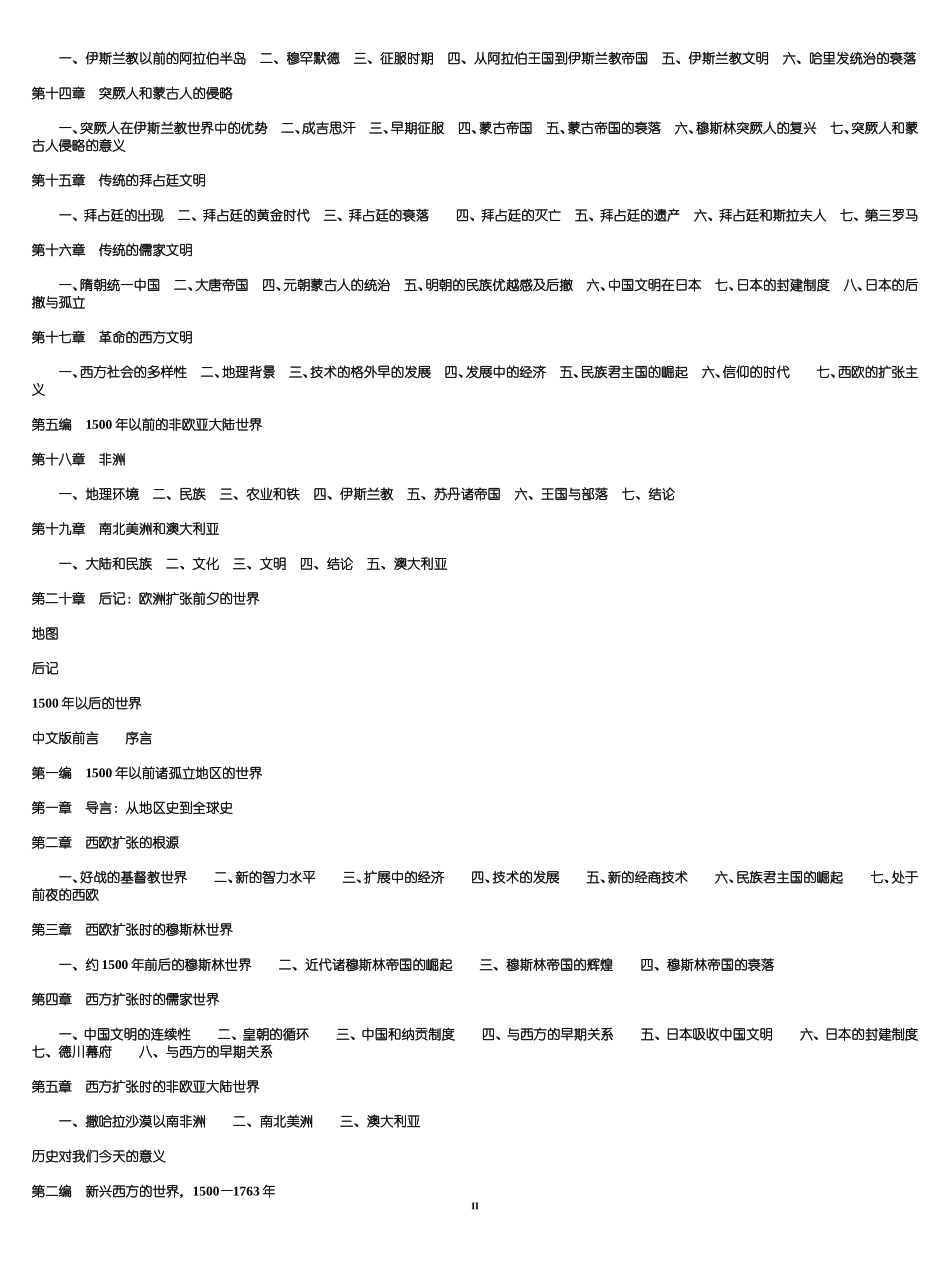 一、伊斯兰教以前的阿拉伯半岛　二、穆罕默德　三、征服时期　四、从阿拉伯王国到伊斯兰教帝国　五、伊斯兰教文明　六、哈里发统治的衰落

第十四章　突厥人和蒙古人的侵略

一、突厥人在伊斯兰教世界中的优势　二、成吉思汗　三、早期征服　四、蒙古帝国　五、蒙古帝国的衰落　六、穆斯林突厥人的复兴　七、突厥人和蒙古人侵略的意义

第十五章　传统的拜占廷文明

一、拜占廷的出现　二、拜占廷的黄金时代　三、拜占廷的衰落　四、拜占廷的灭亡　五、拜占廷的遗产　六、拜占廷和斯拉夫人　七、第三罗马

第十六章　传统的儒家文明

一、隋朝统一中国　二、大唐帝国　四、元朝蒙古人的统治　五、明朝的民族优越感及后撤　六、中国文明在日本　七、日本的封建制度　八、日本的后撤与孤立

第十七章　革命的西方文明

一、西方社会的多样性　二、地理背景　三、技术的格外早的发展　四、发展中的经济　五、民族君主国的崛起　六、信仰的时代　七、西欧的扩张主义

第五编　1500 年以前的非欧亚大陆世界

第十八章　非洲

一、地理环境　二、民族　三、农业和铁　四、伊斯兰教　五、苏丹诸帝国　六、王国与部落　七、结论

第十九章　南北美洲和澳大利亚

一、大陆和民族　二、文化　三、文明　四、结论　五、澳大利亚

第二十章　后记：欧洲扩张前夕的世界

地图

后记

1500 年以后的世界

中文版前言　序言

第一编　1500 年以前诸孤立地区的世界

第一章　导言：从地区史到全球史

第二章　西欧扩张的根源

一、好战的基督教世界　二、新的智力水平　三、扩展中的经济　四、技术的发展　五、新的经商技术　六、民族君主国的崛起　七、处于前夜的西欧

第三章　西欧扩张时的穆斯林世界

一、约 1500 年前后的穆斯林世界　二、近代诸穆斯林帝国的崛起　三、穆斯林帝国的辉煌　四、穆斯林帝国的衰落

第四章　西方扩张时的儒家世界

一、中国文明的连续性　二、皇朝的循环　三、中国和纳贡制度　四、与西方的早期关系　五、日本吸收中国文明　六、日本的封建制度　七、德川幕府　八、与西方的早期关系

第五章　西方扩张时的非欧亚大陆世界

一、撒哈拉沙漠以南非洲　二、南北美洲　三、澳大利亚

历史对我们今天的意义

第二编　新兴西方的世界，1500一1763 年

II